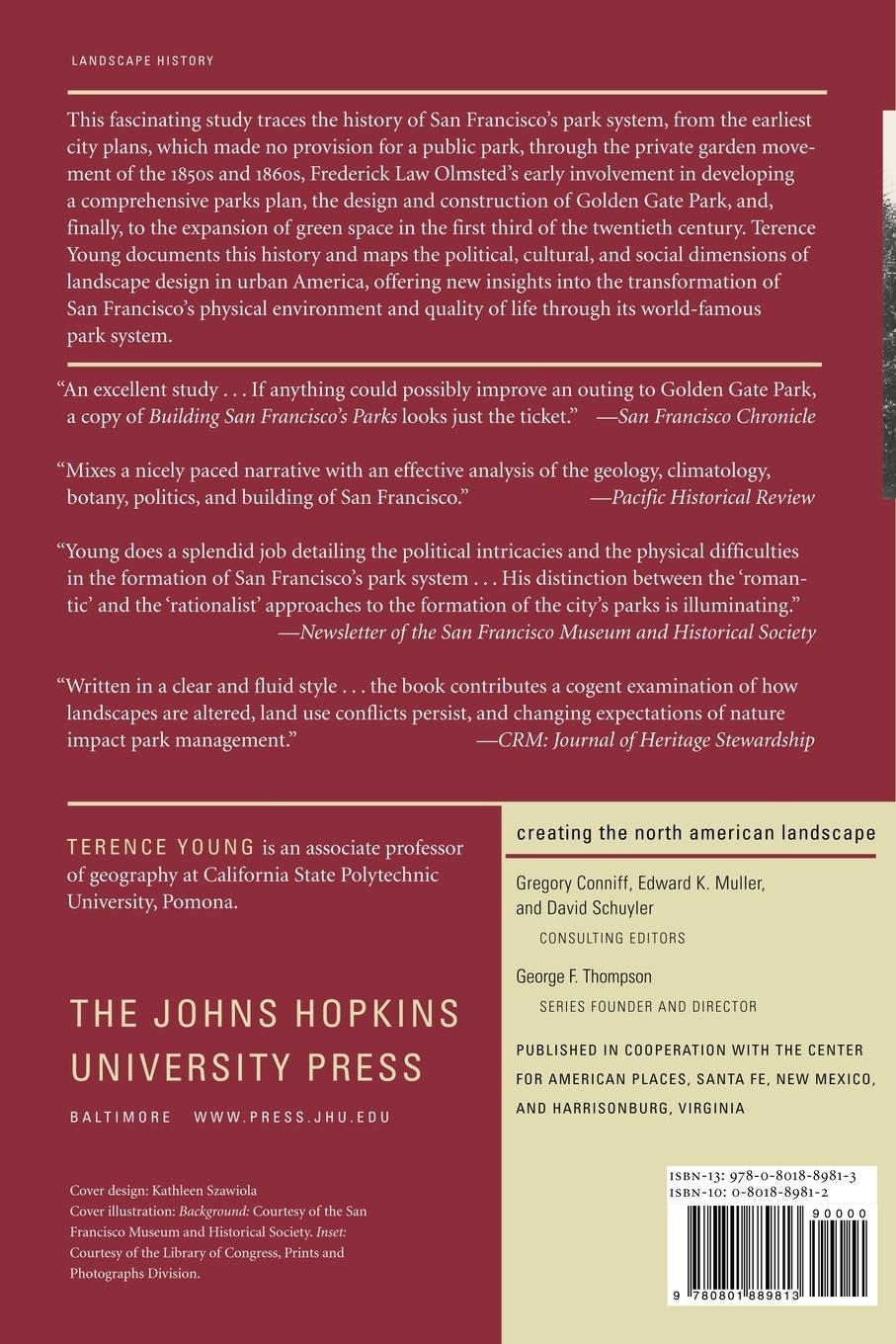 LANDSCAPE HISTORY

This fascinating study traces the history of San Francisco's park system, from the earliest city plans, which made no provision for a public park, through the private garden movement of the 1850s and 1860s, Frederick Law Olmsted's early involvement in developing a comprehensive parks plan, the design and construction of Golden Gate Park, and, finally, to the expansion of green space in the first third of the twentieth century. Terence Young documents this history and maps the political, cultural, and social dimensions of landscape design in urban America, offering new insights into the transformation of San Francisco's physical environment and quality of life through its world-famous park system.

"An excellent study . . . If anything could possibly improve an outing to Golden Gate Park, a copy of Building San Francisco's Parks looks just the ticket." —San Francisco Chronicle

"Mixes a nicely paced narrative with an effective analysis of the geology, climatology, botany, politics, and building of San Francisco." —Pacific Historical Review

"Young does a splendid job detailing the political intricacies and the physical difficulties in the formation of San Francisco's park system . . . His distinction between the 'romantic' and the 'rationalist' approaches to the formation of the city's parks is illuminating." —Newsletter of the San Francisco Museum and Historical Society

"Written in a clear and fluid style . . . the book contributes a cogent examination of how landscapes are altered, land use conflicts persist, and changing expectations of nature impact park management." —CRM: Journal of Heritage Stewardship

TERENCE YOUNG is an associate professor of geography at California State Polytechnic University, Pomona.

THE JOHNS HOPKINS UNIVERSITY PRESS

BALTIMORE WWW.PRESS.JHU.EDU

Cover design: Kathleen Szawiola
Cover illustration: Background: Courtesy of the San Francisco Museum and Historical Society. Inset: Courtesy of the Library of Congress, Prints and Photographs Division.

creating the north american landscape

Gregory Conniff, Edward K. Muller, and David Schuyler
CONSULTING EDITORS

George F. Thompson
SERIES FOUNDER AND DIRECTOR

PUBLISHED IN COOPERATION WITH THE CENTER FOR AMERICAN PLACES, SANTA FE, NEW MEXICO, AND HARRISONBURG, VIRGINIA

ISBN-13: 978-0-8018-8981-3
ISBN-10: 0-8018-8981-2

90000

9 780801 889813